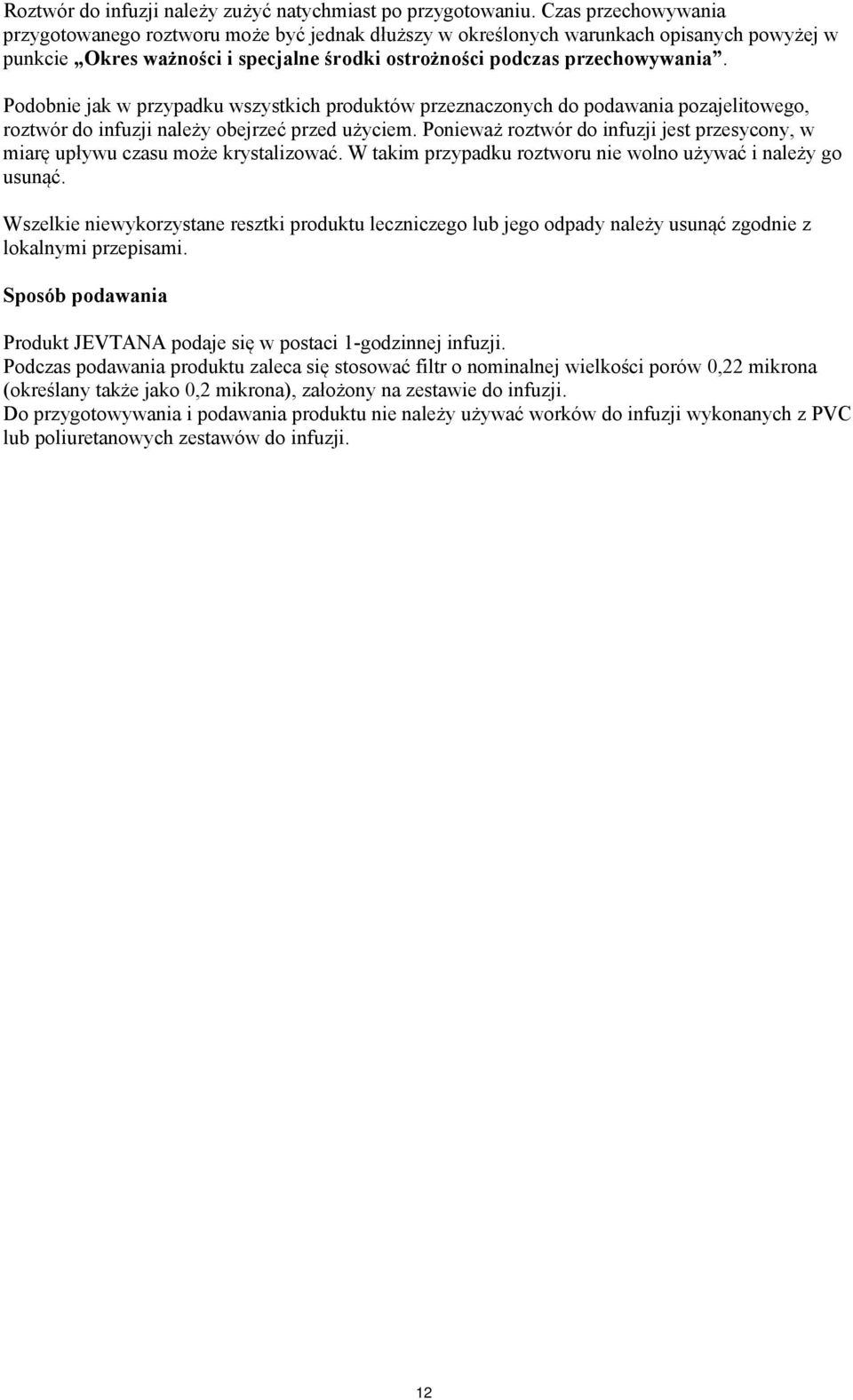 Roztwór do infuzji należy zużyć natychmiast po przygotowaniu. Czas przechowywania przygotowanego roztworu może być jednak dłuższy w określonych warunkach opisanych powyżej w punkcie „Okres ważności i specjalne środki ostrożności podczas przechowywania”.

Podobnie jak w przypadku wszystkich produktów przeznaczonych do podawania pozajelitowego, roztwór do infuzji należy obejrzeć przed użyciem. Ponieważ roztwór do infuzji jest przesycony, w miarę upływu czasu może krystalizować. W takim przypadku roztworu nie wolno używać i należy go usunąć.

Wszelkie niewykorzystane resztki produktu leczniczego lub jego odpady należy usunąć zgodnie z lokalnymi przepisami.

Sposób podawania

Produkt JEVTANA podaje się w postaci 1-godzinnej infuzji.
Podczas podawania produktu zaleca się stosować filtr o nominalnej wielkości porów 0,22 mikrona (określany także jako 0,2 mikrona), założony na zestawie do infuzji.
Do przygotowywania i podawania produktu nie należy używać worków do infuzji wykonanych z PVC lub poliuretanowych zestawów do infuzji.

12